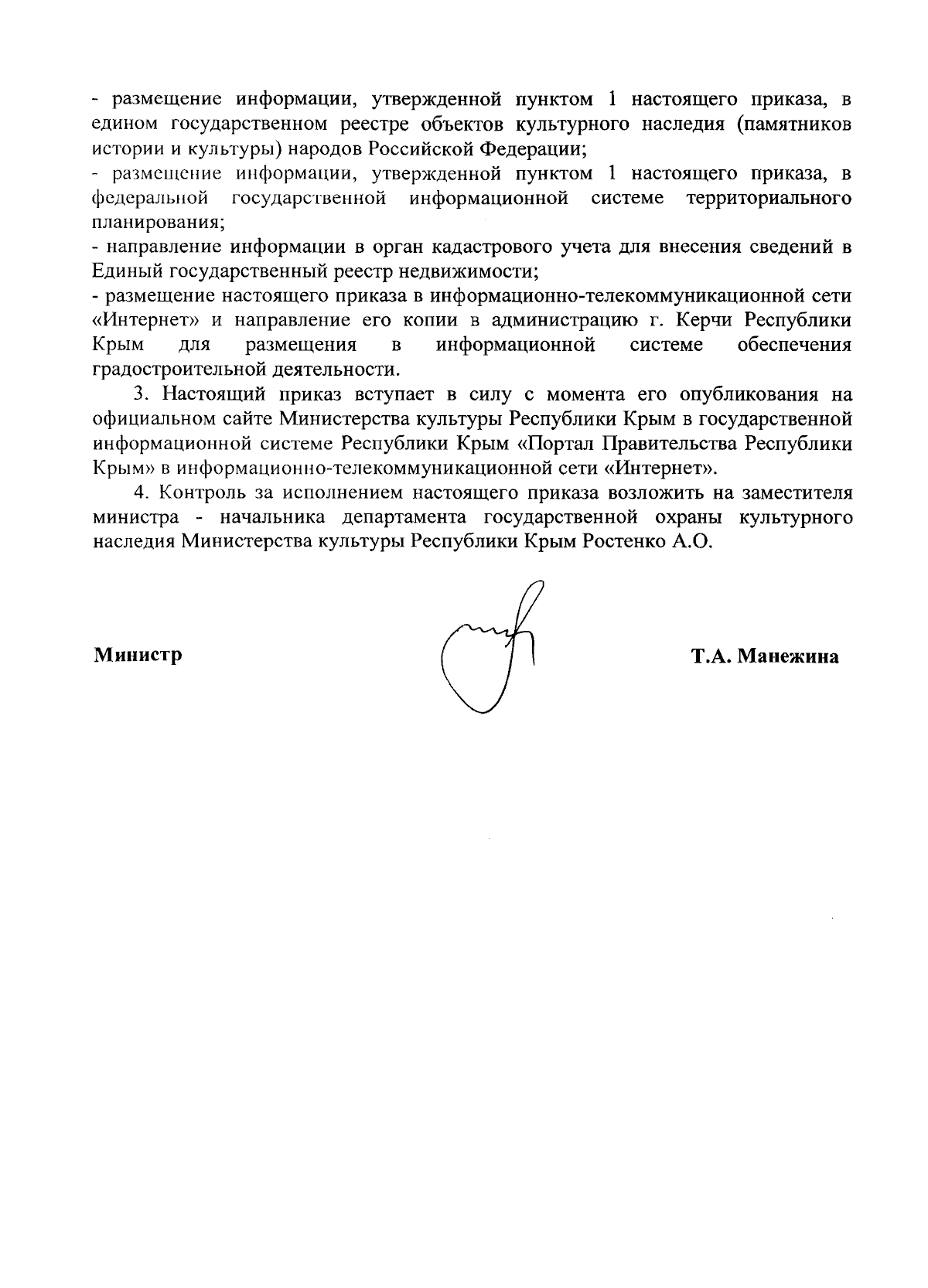 - размещение информации, утвержденной пунктом 1 настоящего приказа, в едином государственном реестре объектов культурного наследия (памятников истории и культуры) народов Российской Федерации;
- размещение информации, утвержденной пунктом 1 настоящего приказа, в федеральной государственной информационной системе территориального планирования;
- направление информации в орган кадастрового учета для внесения сведений в Единый государственный реестр недвижимости;
- размещение настоящего приказа в информационно-телекоммуникационной сети «Интернет» и направление его копии в администрацию г. Керчи Республики Крым для размещения в информационной системе обеспечения градостроительной деятельности.

3. Настоящий приказ вступает в силу с момента его опубликования на официальном сайте Министерства культуры Республики Крым в государственной информационной системе Республики Крым «Портал Правительства Республики Крым» в информационно-телекоммуникационной сети «Интернет».

4. Контроль за исполнением настоящего приказа возложить на заместителя министра - начальника департамента государственной охраны культурного наследия Министерства культуры Республики Крым Ростенко А.О.

Министр

Т.А. Манежина